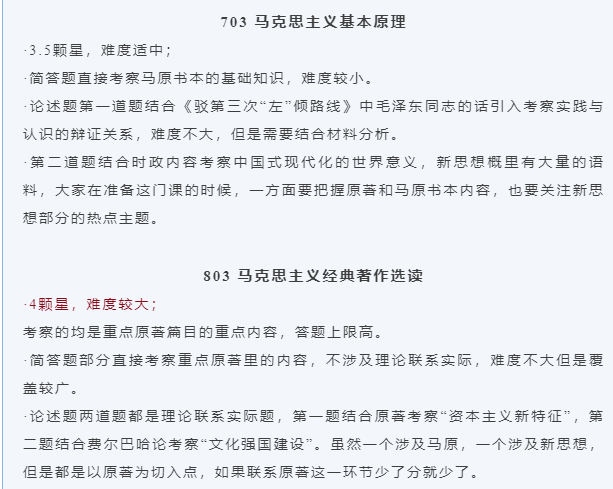 703 马克思主义基本原理

·3.5颗星，难度适中；

·简答题直接考察马原书本的基础知识，难度较小。

·论述题第一道题结合《驳第三次“左”倾路线》中毛泽东同志的话引入考察实践与认识的辩证关系，难度不大，但是需要结合材料分析。

·第二道题结合时政内容考察中国式现代化的世界意义，新思想概里有大量的语料，大家在准备这门课的时候，一方面要把握原著和马原书本内容，也要关注新思想部分的热点主题。

803 马克思主义经典著作选读

·4颗星，难度较大；

考察的均是重点原著篇目的重点内容，答题上限高。

·简答题部分直接考察重点原著里的内容，不涉及理论联系实际，难度不大但是覆盖较广。

·论述题两道题都是理论联系实际题，第一题结合原著考察“资本主义新特征”，第二题结合费尔巴哈论考察“文化强国建设”。虽然一个涉及马原，一个涉及新思想，但是都是以原著为切入点，如果联系原著这一环节少了分就少了。